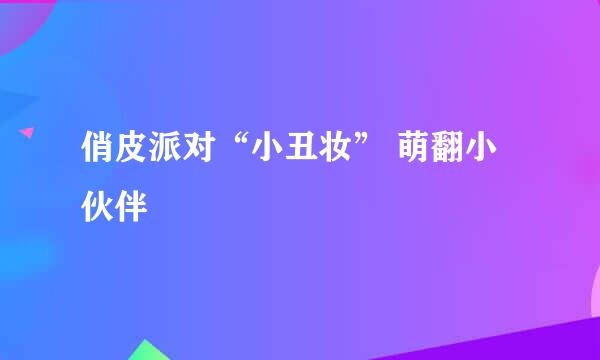 俏皮派对“小丑妆” 萌翻小伙伴